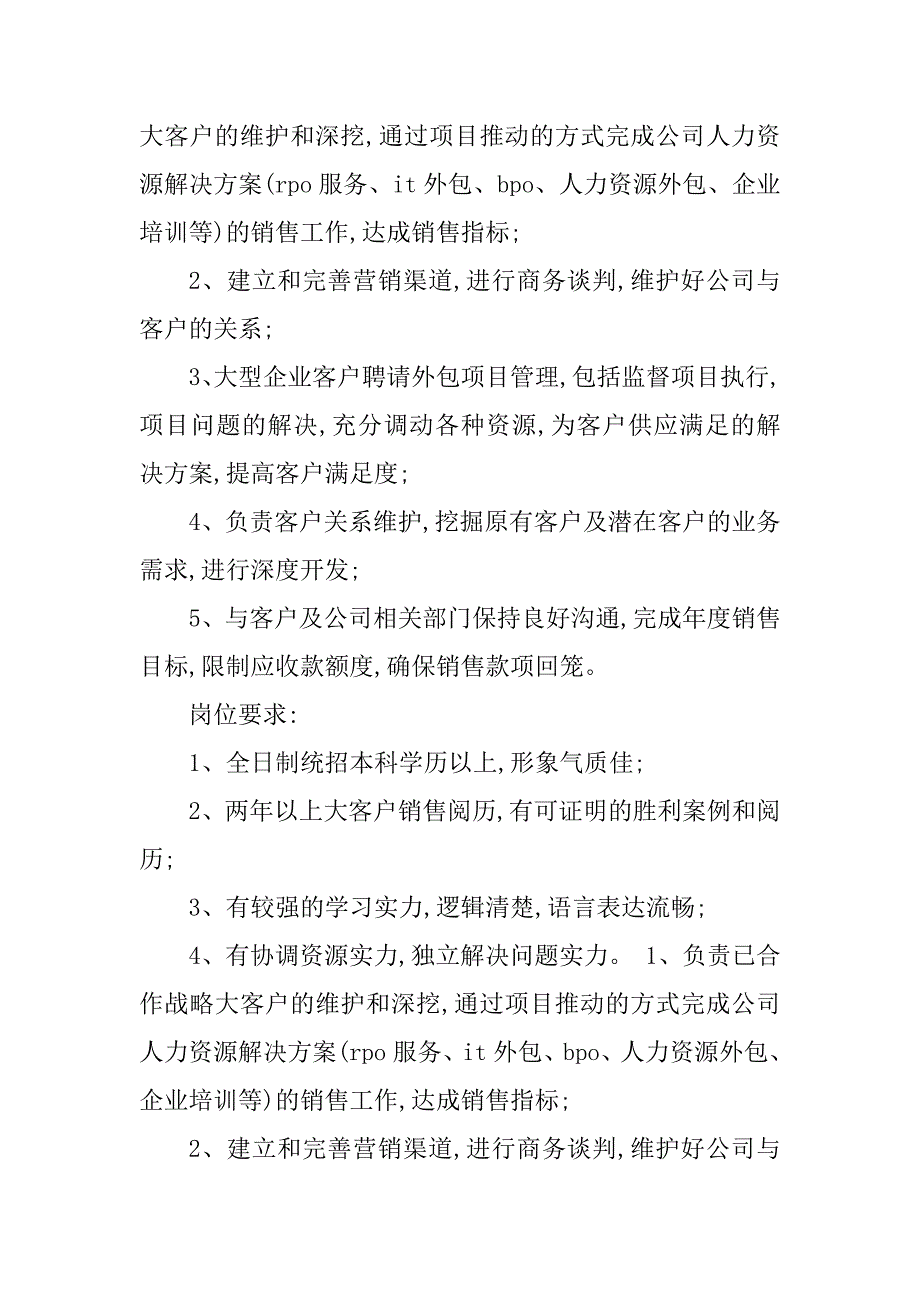 大客户的维护和深挖,通过项目推动的方式完成公司人力资源解决方案(rpo 服务、it 外包、bpo、人力资源外包、企业培训等)的销售工作,达成销售指标;

2、建立和完善营销渠道,进行商务谈判,维护好公司与客户的关系;

3、大型企业客户聘请外包项目管理,包括监督项目执行,项目问题的解决,充分调动各种资源,为客户供应满足的解决方案,提高客户满足度;

4、负责客户关系维护,挖掘原有客户及潜在客户的业务需求,进行深度开发;

5、与客户及公司相关部门保持良好沟通,完成年度销售目标,限制应收款额度,确保销售款项回笼。

岗位要求:

1、全日制统招本科学历以上,形象气质佳;

2、两年以上大客户销售阅历,有可证明的胜利案例和阅历;

3、有较强的学习实力,逻辑清楚,语言表达流畅;

4、有协调资源实力,独立解决问题实力。 1、负责已合作战略大客户的维护和深挖,通过项目推动的方式完成公司人力资源解决方案(rpo 服务、it 外包、bpo、人力资源外包、企业培训等)的销售工作,达成销售指标;

2、建立和完善营销渠道,进行商务谈判,维护好公司与